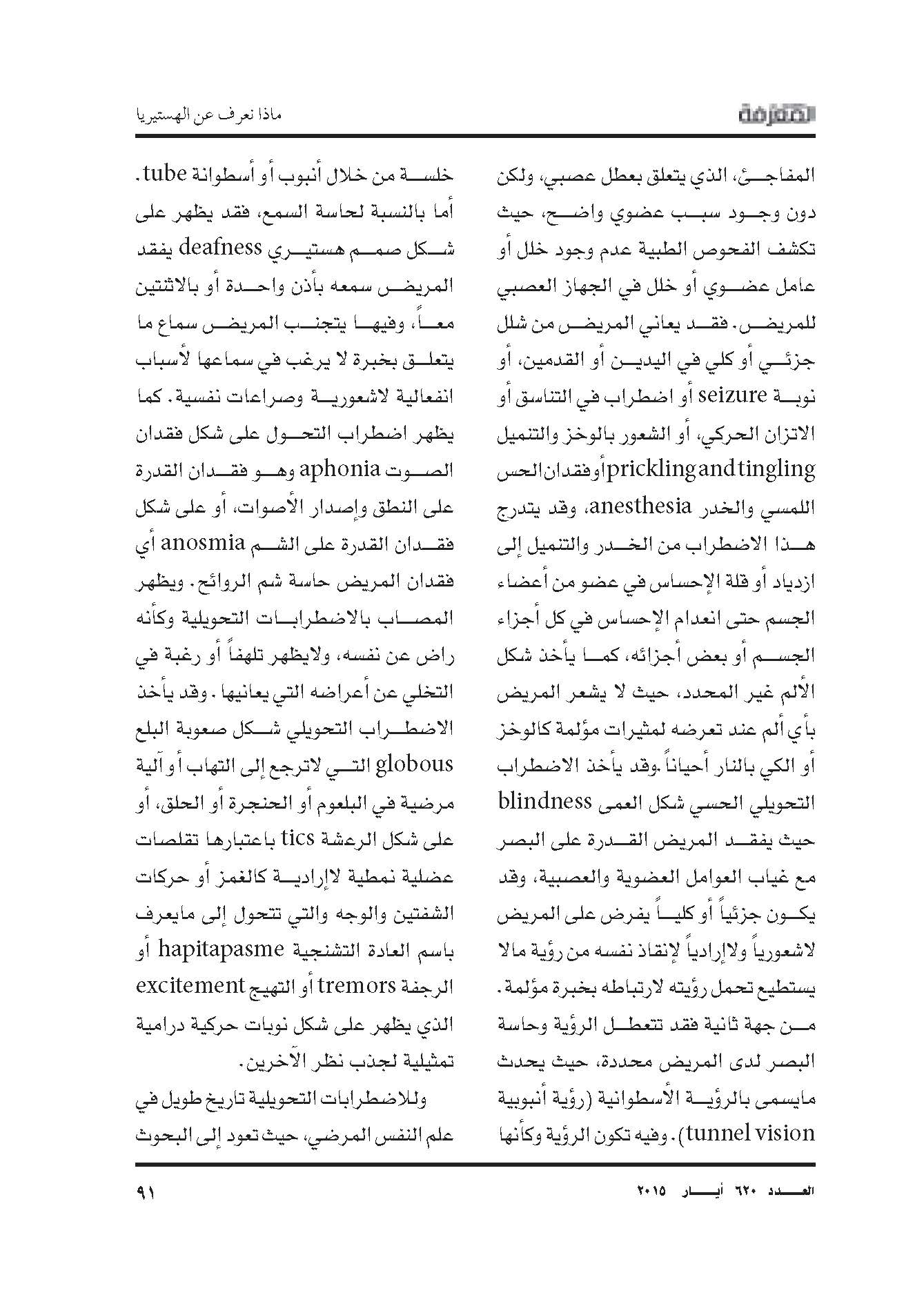 المعرفة

ماذا نعرف عن الهستيريا

المفاجئ، الذي يتعلق بعطل عصبي، ولكن دون وجود سبب عضوي واضح، حيث تكشف الفحوص الطبية عدم وجود خلل أو عامل عضوي أو خلل في الجهاز العصبي للمريض. فقد يعاني المريض من شلل جزئي أو كلي في اليدين أو القدمين، أو نوبة seizure أو اضطراب في التناسق أو الاتزان الحركي، أو الشعور بالوخز والتنميل prickling and tingling أو فقدان الحس اللمسي والخدر anesthesia، وقد يتدرج هذا الاضطراب من الخدر والتنميل إلى ازدياد أو قلة الإحساس في عضو من أعضاء الجسم حتى انعدام الإحساس في كل أجزاء الجسم أو بعض أجزائه، كما يأخذ شكل الألم غير المحدد، حيث لا يشعر المريض بأي ألم عند تعرضه لمثيرات مؤلمة كالوخز أو الكي بالنار أحياناً .وقد يأخذ الاضطراب التحويلي الحسي شكل العمى blindness حيث يفقد المريض القدرة على البصر مع غياب العوامل العضوية والعصبية، وقد يكون جزئياً أو كلياً يفرض على المريض لاشعورياً ولاإرادياً لإنقاذ نفسه من رؤية مالا يستطيع تحمل رؤيته لارتباطه بخبرة مؤلمة. من جهة ثانية فقد تتعطل الرؤية وحاسة البصر لدى المريض محددة، حيث يحدث مايسمى بالرؤية الأسطوانية (رؤية أنبوبية tunnel vision). وفيه تكون الرؤية وكأنها

خلسة من خلال أنبوب أو أسطوانة tube. أما بالنسبة لحاسة السمع، فقد يظهر على شكل صمم هستيري deafness يفقد المريض سمعه بأذن واحدة أو بالاثنتين معاً، وفيها يتجنب المريض سماع ما يتعلق بخبرة لا يرغب في سماعها لأسباب انفعالية لاشعورية وصراعات نفسية. كما يظهر اضطراب التحول على شكل فقدان الصوت aphonia وهو فقدان القدرة على النطق وإصدار الأصوات، أو على شكل فقدان القدرة على الشم anosmia أي فقدان المريض حاسة شم الروائح. ويظهر المصاب بالاضطرابات التحويلية وكأنه راض عن نفسه، ولايظهر تلهفاً أو رغبة في التخلي عن أعراضه التي يعانيها . وقد يأخذ الاضطراب التحويلي شكل صعوبة البلع globous التي لاترجع إلى التهاب أو آلية مرضية في البلعوم أو الحنجرة أو الحلق، أو على شكل الرعشة tics باعتبارها تقلصات عضلية نمطية لاإرادية كالغمز أو حركات الشفتين والوجه والتي تتحول إلى مايعرف باسم العادة التشنجية hapitapasme أو الرجفة tremors أو التهيج excitement الذي يظهر على شكل نوبات حركية درامية تمثيلية لجذب نظر الآخرين.

وللاضطرابات التحويلية تاريخ طويل في علم النفس المرضي، حيث تعود إلى البحوث

العدد ٦٢٠ أيار ٢٠١٥

٩١